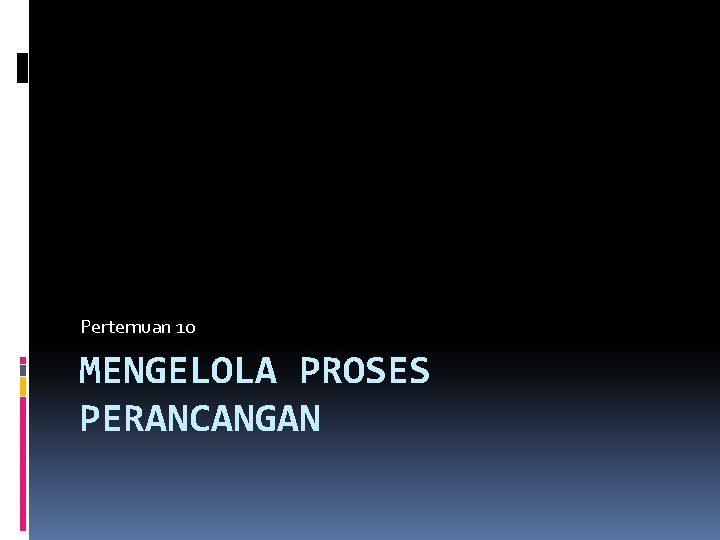 Pertemuan 10

MENGELOLA PROSES PERANCANGAN